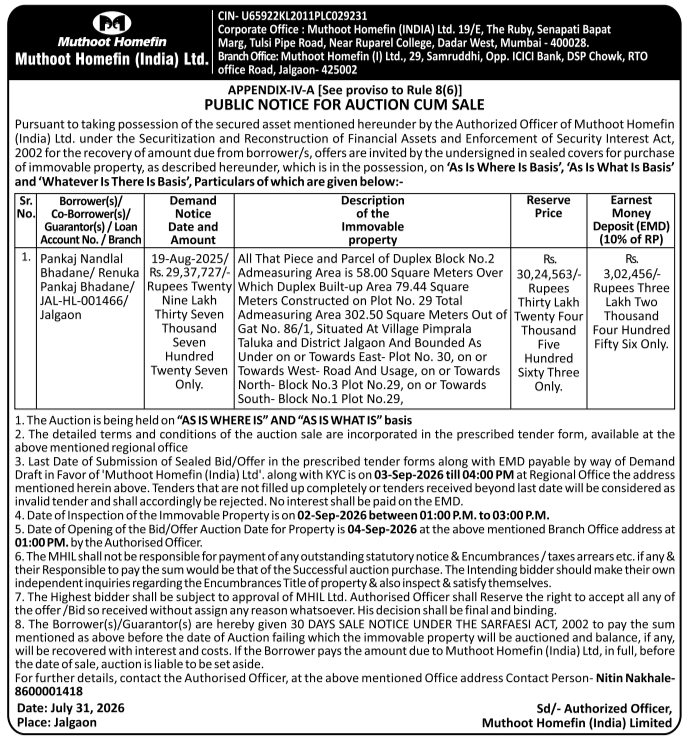 Muthoot Homefin
Muthoot Homefin (India) Ltd.

CIN- U65922KL2011PLC029231
Corporate Office : Muthoot Homefin (INDIA) Ltd. 19/E, The Ruby, Senapati Bapat Marg, Tulsi Pipe Road, Near Ruparel College, Dadar West, Mumbai - 400028.
Branch Office: Muthoot Homefin (I) Ltd., 29, Samruddhi, Opp. ICICI Bank, DSP Chowk, RTO office Road, Jalgaon- 425002

APPENDIX-IV-A [See proviso to Rule 8(6)]
PUBLIC NOTICE FOR AUCTION CUM SALE

Pursuant to taking possession of the secured asset mentioned hereunder by the Authorized Officer of Muthoot Homefin (India) Ltd. under the Securitization and Reconstruction of Financial Assets and Enforcement of Security Interest Act, 2002 for the recovery of amount due from borrower/s, offers are invited by the undersigned in sealed covers for purchase of immovable property, as described hereunder, which is in the possession, on 'As Is Where Is Basis', 'As Is What Is Basis' and 'Whatever Is There Is Basis', Particulars of which are given below:-

| Sr. No. | Borrower(s)/ Co-Borrower(s)/ Guarantor(s) / Loan Account No. / Branch | Demand Notice Date and Amount | Description of the Immovable property | Reserve Price | Earnest Money Deposit (EMD) (10% of RP) |
|---|---|---|---|---|---|
| 1. | Pankaj Nandlal Bhadane/ Renuka Pankaj Bhadane/ JAL-HL-001466/ Jalgaon | 19-Aug-2025/ Rs. 29,37,727/- Rupees Twenty Nine Lakh Thirty Seven Thousand Seven Hundred Twenty Seven Only. | All That Piece and Parcel of Duplex Block No.2 Admeasuring Area is 58.00 Square Meters Over Which Duplex Built-up Area 79.44 Square Meters Constructed on Plot No. 29 Total Admeasuring Area 302.50 Square Meters Out of Gat No. 86/1, Situated At Village Pimprala Taluka and District Jalgaon And Bounded As Under on or Towards East- Plot No. 30, on or Towards West- Road And Usage, on or Towards North- Block No.3 Plot No.29, on or Towards South- Block No.1 Plot No.29, | Rs. 30,24,563/- Rupees Thirty Lakh Twenty Four Thousand Five Hundred Sixty Three Only. | Rs. 3,02,456/- Rupees Three Lakh Two Thousand Four Hundred Fifty Six Only. |

1. The Auction is being held on "AS IS WHERE IS" AND "AS IS WHAT IS" basis
2. The detailed terms and conditions of the auction sale are incorporated in the prescribed tender form, available at the above mentioned regional office
3. Last Date of Submission of Sealed Bid/Offer in the prescribed tender forms along with EMD payable by way of Demand Draft in Favor of 'Muthoot Homefin (India) Ltd'. along with KYC is on 03-Sep-2026 till 04:00 PM at Regional Office the address mentioned herein above. Tenders that are not filled up completely or tenders received beyond last date will be considered as invalid tender and shall accordingly be rejected. No interest shall be paid on the EMD.
4. Date of Inspection of the Immovable Property is on 02-Sep-2026 between 01:00 P.M. to 03:00 P.M.
5. Date of Opening of the Bid/Offer Auction Date for Property is 04-Sep-2026 at the above mentioned Branch Office address at 01:00 PM. by the Authorised Officer.
6. The MHIL shall not be responsible for payment of any outstanding statutory notice & Encumbrances / taxes arrears etc. if any & their Responsible to pay the sum would be that of the Successful auction purchase. The Intending bidder should make their own independent inquiries regarding the Encumbrances Title of property & also inspect & satisfy themselves.
7. The Highest bidder shall be subject to approval of MHIL Ltd. Authorised Officer shall Reserve the right to accept all any of the offer /Bid so received without assign any reason whatsoever. His decision shall be final and binding.
8. The Borrower(s)/Guarantor(s) are hereby given 30 DAYS SALE NOTICE UNDER THE SARFAESI ACT, 2002 to pay the sum mentioned as above before the date of Auction failing which the immovable property will be auctioned and balance, if any, will be recovered with interest and costs. If the Borrower pays the amount due to Muthoot Homefin (India) Ltd, in full, before the date of sale, auction is liable to be set aside.
For further details, contact the Authorised Officer, at the above mentioned Office address Contact Person- Nitin Nakhale- 8600001418

Date: July 31, 2026
Place: Jalgaon

Sd/- Authorized Officer,
Muthoot Homefin (India) Limited